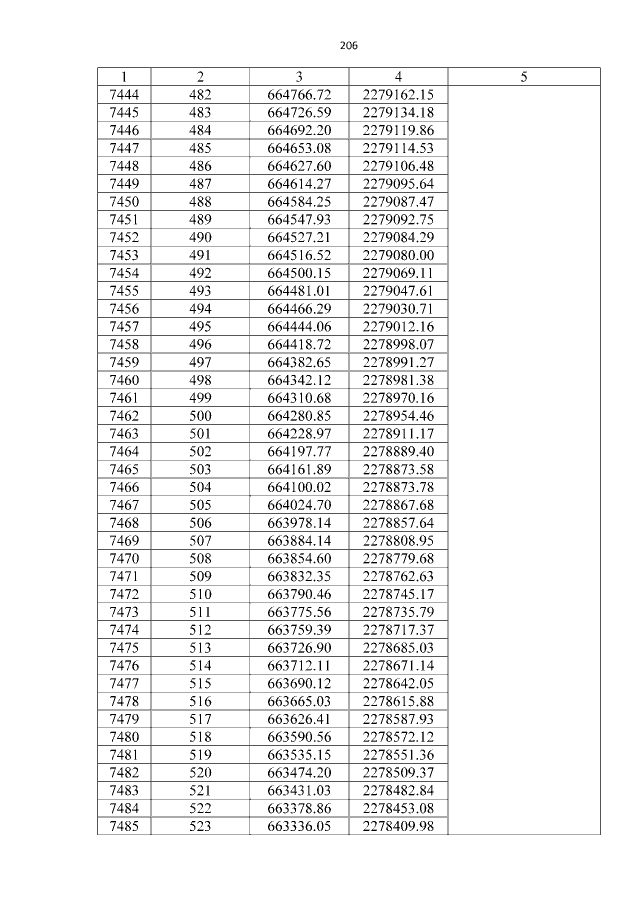 206

| 1 | 2 | 3 | 4 | 5 |
|---|---|---|---|---|
| 7444 | 482 | 664766.72 | 2279162.15 | |
| 7445 | 483 | 664726.59 | 2279134.18 | |
| 7446 | 484 | 664692.20 | 2279119.86 | |
| 7447 | 485 | 664653.08 | 2279114.53 | |
| 7448 | 486 | 664627.60 | 2279106.48 | |
| 7449 | 487 | 664614.27 | 2279095.64 | |
| 7450 | 488 | 664584.25 | 2279087.47 | |
| 7451 | 489 | 664547.93 | 2279092.75 | |
| 7452 | 490 | 664527.21 | 2279084.29 | |
| 7453 | 491 | 664516.52 | 2279080.00 | |
| 7454 | 492 | 664500.15 | 2279069.11 | |
| 7455 | 493 | 664481.01 | 2279047.61 | |
| 7456 | 494 | 664466.29 | 2279030.71 | |
| 7457 | 495 | 664444.06 | 2279012.16 | |
| 7458 | 496 | 664418.72 | 2278998.07 | |
| 7459 | 497 | 664382.65 | 2278991.27 | |
| 7460 | 498 | 664342.12 | 2278981.38 | |
| 7461 | 499 | 664310.68 | 2278970.16 | |
| 7462 | 500 | 664280.85 | 2278954.46 | |
| 7463 | 501 | 664228.97 | 2278911.17 | |
| 7464 | 502 | 664197.77 | 2278889.40 | |
| 7465 | 503 | 664161.89 | 2278873.58 | |
| 7466 | 504 | 664100.02 | 2278873.78 | |
| 7467 | 505 | 664024.70 | 2278867.68 | |
| 7468 | 506 | 663978.14 | 2278857.64 | |
| 7469 | 507 | 663884.14 | 2278808.95 | |
| 7470 | 508 | 663854.60 | 2278779.68 | |
| 7471 | 509 | 663832.35 | 2278762.63 | |
| 7472 | 510 | 663790.46 | 2278745.17 | |
| 7473 | 511 | 663775.56 | 2278735.79 | |
| 7474 | 512 | 663759.39 | 2278717.37 | |
| 7475 | 513 | 663726.90 | 2278685.03 | |
| 7476 | 514 | 663712.11 | 2278671.14 | |
| 7477 | 515 | 663690.12 | 2278642.05 | |
| 7478 | 516 | 663665.03 | 2278615.88 | |
| 7479 | 517 | 663626.41 | 2278587.93 | |
| 7480 | 518 | 663590.56 | 2278572.12 | |
| 7481 | 519 | 663535.15 | 2278551.36 | |
| 7482 | 520 | 663474.20 | 2278509.37 | |
| 7483 | 521 | 663431.03 | 2278482.84 | |
| 7484 | 522 | 663378.86 | 2278453.08 | |
| 7485 | 523 | 663336.05 | 2278409.98 | |